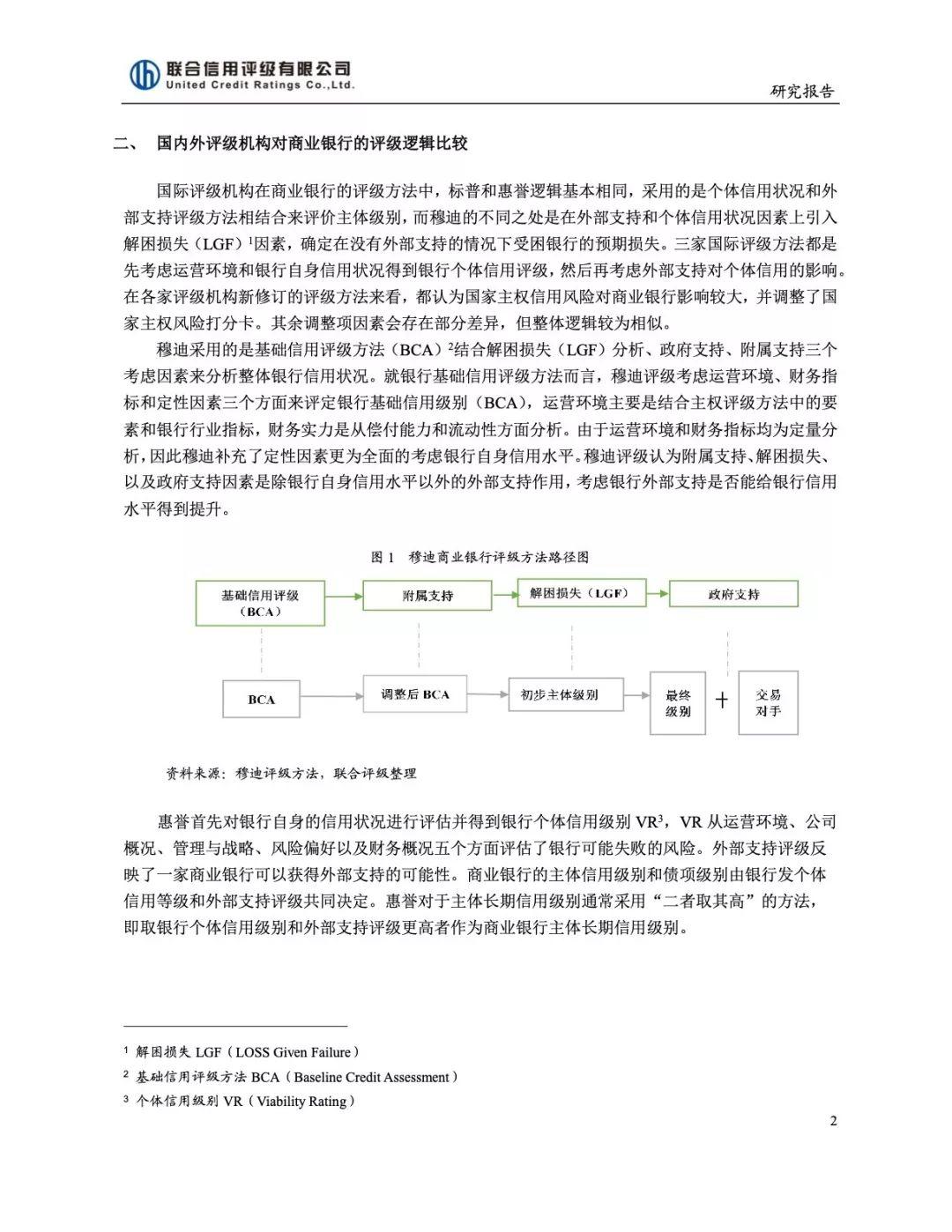 联合信用评级有限公司
United Credit Ratings Co.,Ltd.

研究报告

二、 国内外评级机构对商业银行的评级逻辑比较

国际评级机构在商业银行的评级方法中，标普和惠誉逻辑基本相同，采用的是个体信用状况和外部支持评级方法相结合来评价主体级别，而穆迪的不同之处是在外部支持和个体信用状况因素上引入解困损失（LGF）$^1$因素，确定在没有外部支持的情况下受困银行的预期损失。三家国际评级方法都是先考虑运营环境和银行自身信用状况得到银行个体信用评级，然后再考虑外部支持对个体信用的影响。在各家评级机构新修订的评级方法来看，都认为国家主权信用风险对商业银行影响较大，并调整了国家主权风险打分卡。其余调整项因素会存在部分差异，但整体逻辑较为相似。

穆迪采用的是基础信用评级方法（BCA）$^2$结合解困损失（LGF）分析、政府支持、附属支持三个考虑因素来分析整体银行信用状况。就银行基础信用评级方法而言，穆迪评级考虑运营环境、财务指标和定性因素三个方面来评定银行基础信用级别（BCA），运营环境主要是结合主权评级方法中的要素和银行行业指标，财务实力是从偿付能力和流动性方面分析。由于运营环境和财务指标均为定量分析，因此穆迪补充了定性因素更为全面的考虑银行自身信用水平。穆迪评级认为附属支持、解困损失、以及政府支持因素是除银行自身信用水平以外的外部支持作用，考虑银行外部支持是否能给银行信用水平得到提升。

图 1 穆迪商业银行评级方法路径图

基础信用评级（BCA）
附属支持
解困损失（LGF）
政府支持
BCA
调整后 BCA
初步主体级别
最终级别
+
交易对手

资料来源：穆迪评级方法，联合评级整理

惠誉首先对银行自身的信用状况进行评估并得到银行个体信用级别 VR$^3$，VR 从运营环境、公司概况、管理与战略、风险偏好以及财务概况五个方面评估了银行可能失败的风险。外部支持评级反映了一家商业银行可以获得外部支持的可能性。商业银行的主体信用级别和债项级别由银行发个体信用等级和外部支持评级共同决定。惠誉对于主体长期信用级别通常采用“二者取其高”的方法，即取银行个体信用级别和外部支持评级更高者作为商业银行主体长期信用级别。

$^1$ 解困损失 LGF（LOSS Given Failure）
$^2$ 基础信用评级方法 BCA（Baseline Credit Assessment）
$^3$ 个体信用级别 VR（Viability Rating）

2